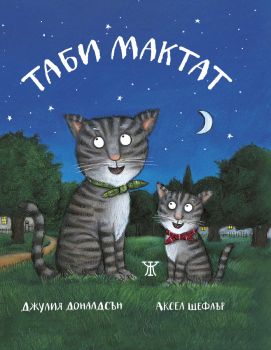 ТАБИ МАКТАТ

Ж

ДЖУЛИЯ ДОНАЛДСЪН

АКСЕЛ ШЕФЛЪР